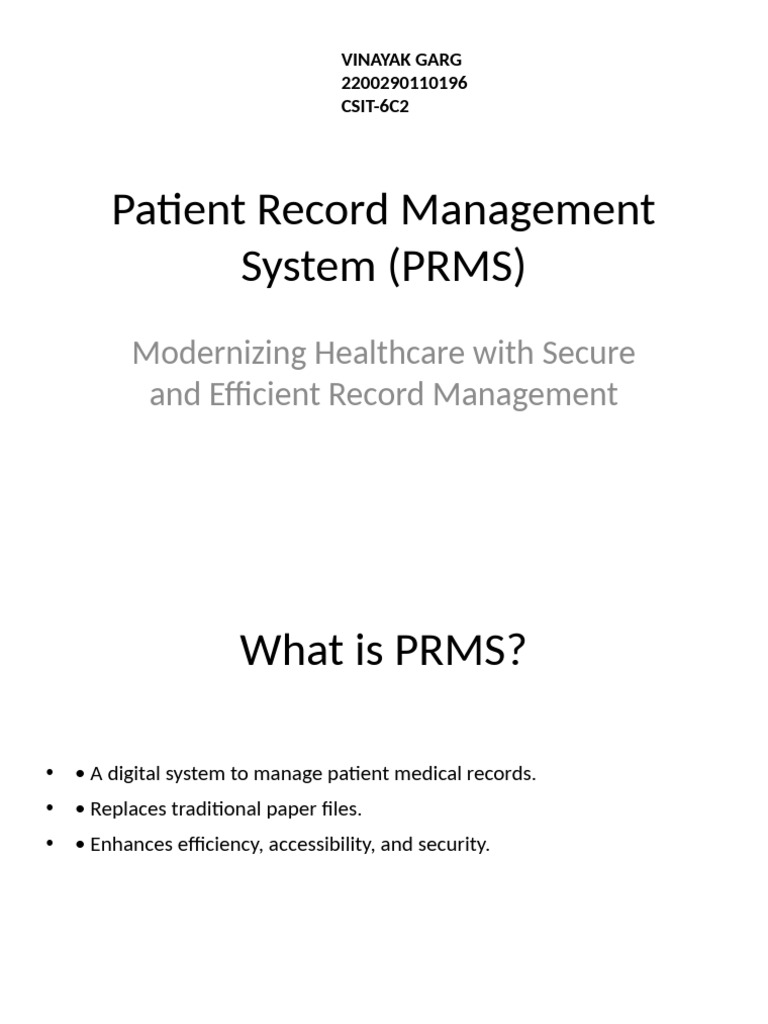 VINAYAK GARG
2200290110196
CSIT-6C2

Patient Record Management System (PRMS)

Modernizing Healthcare with Secure and Efficient Record Management

What is PRMS?

• • A digital system to manage patient medical records.
• • Replaces traditional paper files.
• • Enhances efficiency, accessibility, and security.